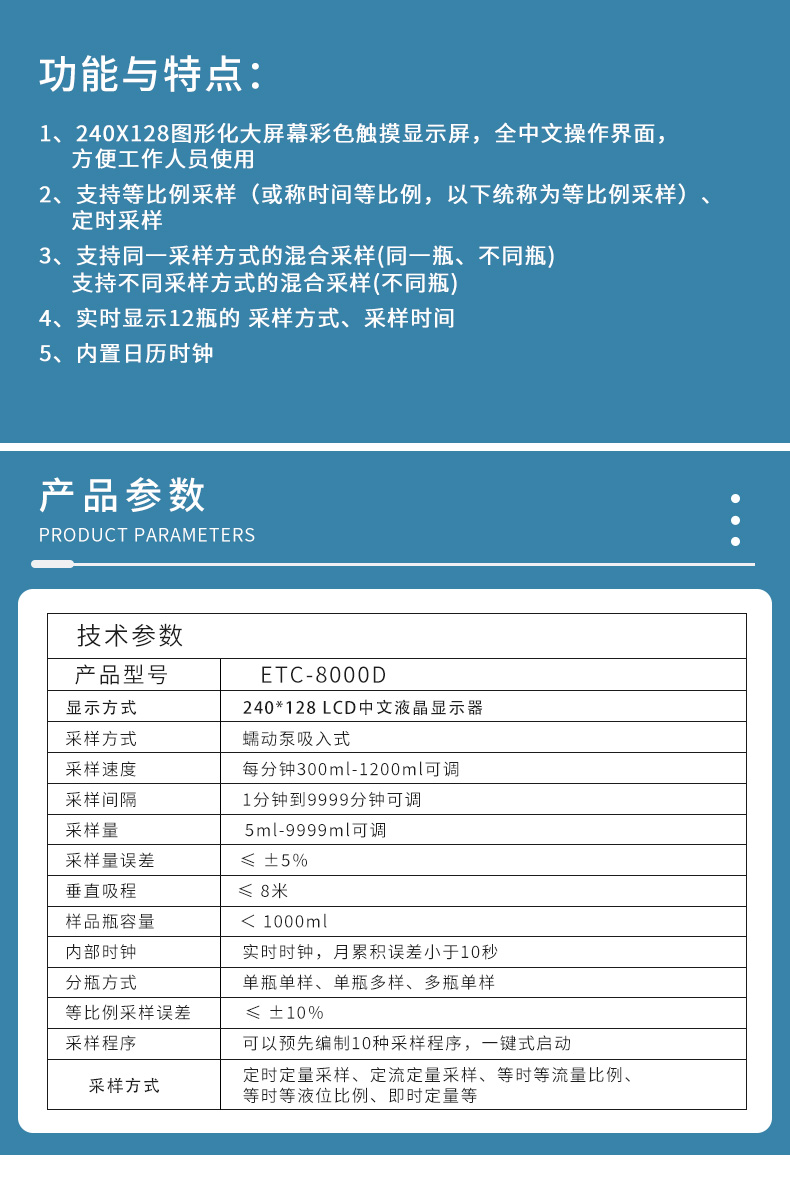 功能与特点：

1、240X128图形化大屏幕彩色触摸显示屏，全中文操作界面，方便工作人员使用

2、支持等比例采样（或称时间等比例，以下统称为等比例采样）、定时采样

3、支持同一采样方式的混合采样(同一瓶、不同瓶)
支持不同采样方式的混合采样(不同瓶)

4、实时显示12瓶的 采样方式、采样时间

5、内置日历时钟

产品参数
PRODUCT PARAMETERS

| 技术参数 | |
|---|---|
| 产品型号 | ETC-8000D |
| 显示方式 | 240*128 LCD中文液晶显示器 |
| 采样方式 | 蠕动泵吸入式 |
| 采样速度 | 每分钟300ml-1200ml可调 |
| 采样间隔 | 1分钟到9999分钟可调 |
| 采样量 | 5ml-9999ml可调 |
| 采样量误差 | ≤ ±5% |
| 垂直吸程 | ≤ 8米 |
| 样品瓶容量 | < 1000ml |
| 内部时钟 | 实时时钟，月累积误差小于10秒 |
| 分瓶方式 | 单瓶单样、单瓶多样、多瓶单样 |
| 等比例采样误差 | ≤ ±10% |
| 采样程序 | 可以预先编制10种采样程序，一键式启动 |
| 采样方式 | 定时定量采样、定流定量采样、等时等流量比例、等时等液位比例、即时定量等 |